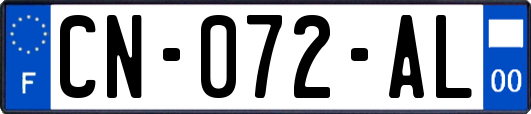 F
CN-072-AL
00